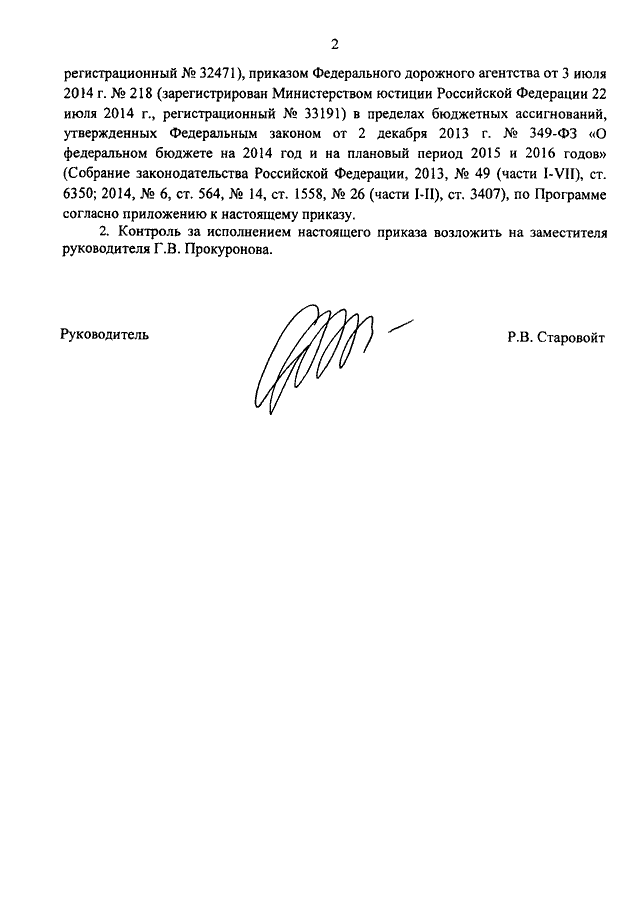 2

регистрационный № 32471), приказом Федерального дорожного агентства от 3 июля 2014 г. № 218 (зарегистрирован Министерством юстиции Российской Федерации 22 июля 2014 г., регистрационный № 33191) в пределах бюджетных ассигнований, утвержденных Федеральным законом от 2 декабря 2013 г. № 349-ФЗ «О федеральном бюджете на 2014 год и на плановый период 2015 и 2016 годов» (Собрание законодательства Российской Федерации, 2013, № 49 (части I-VII), ст. 6350; 2014, № 6, ст. 564, № 14, ст. 1558, № 26 (части I-II), ст. 3407), по Программе согласно приложению к настоящему приказу.

2. Контроль за исполнением настоящего приказа возложить на заместителя руководителя Г.В. Прокуронова.

Руководитель

Р.В. Старовойт